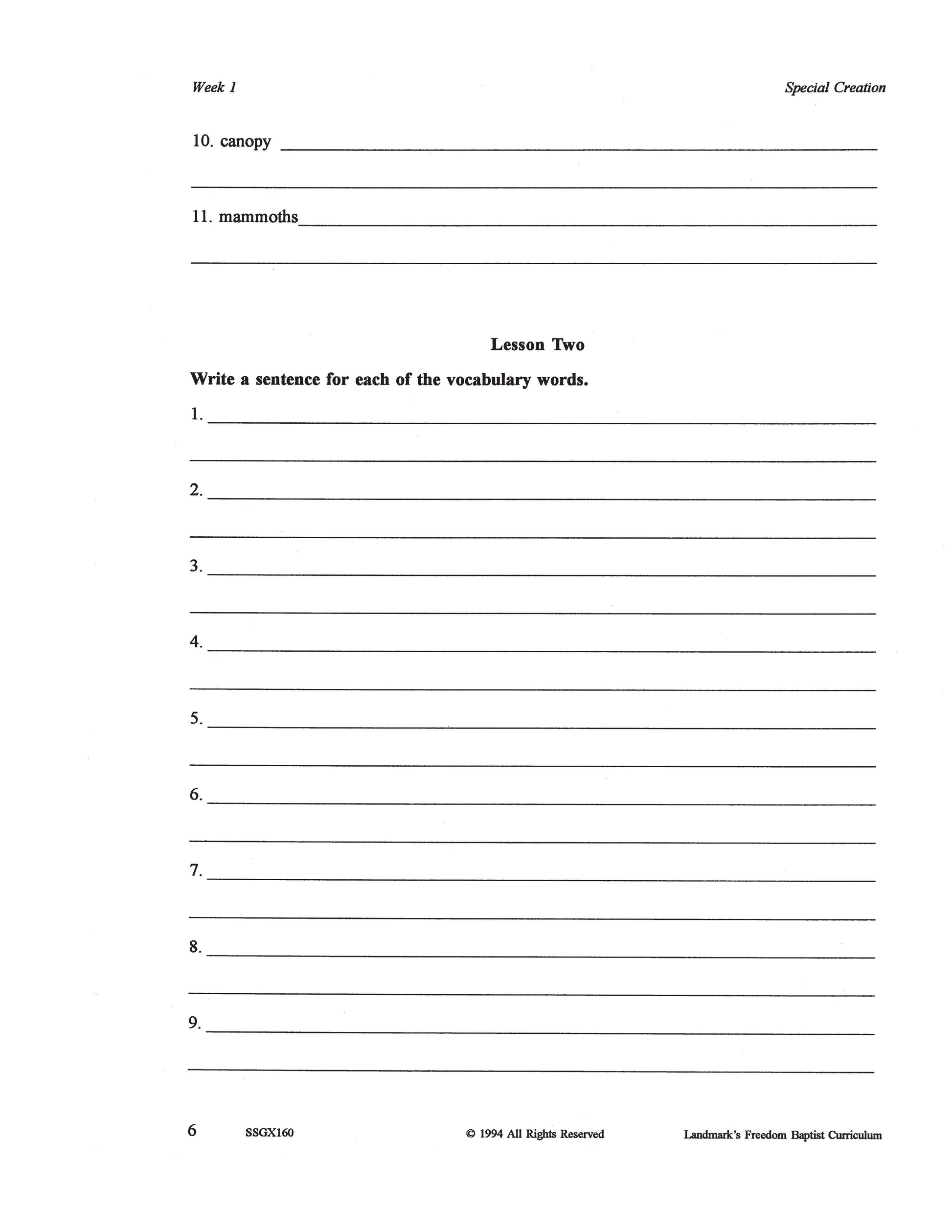 Week 1 Special Creation

10. canopy ____

____

11. mammoths____

____

Lesson Two

Write a sentence for each of the vocabulary words.

1. ____

____

2. ____

____

3. ____

____

4. ____

____

5. ____

____

6. ____

____

7. ____

____

8. ____

____

9. ____

____

6 SSGX160 © 1994 All Rights Reserved Landmark's Freedom Baptist Curriculum